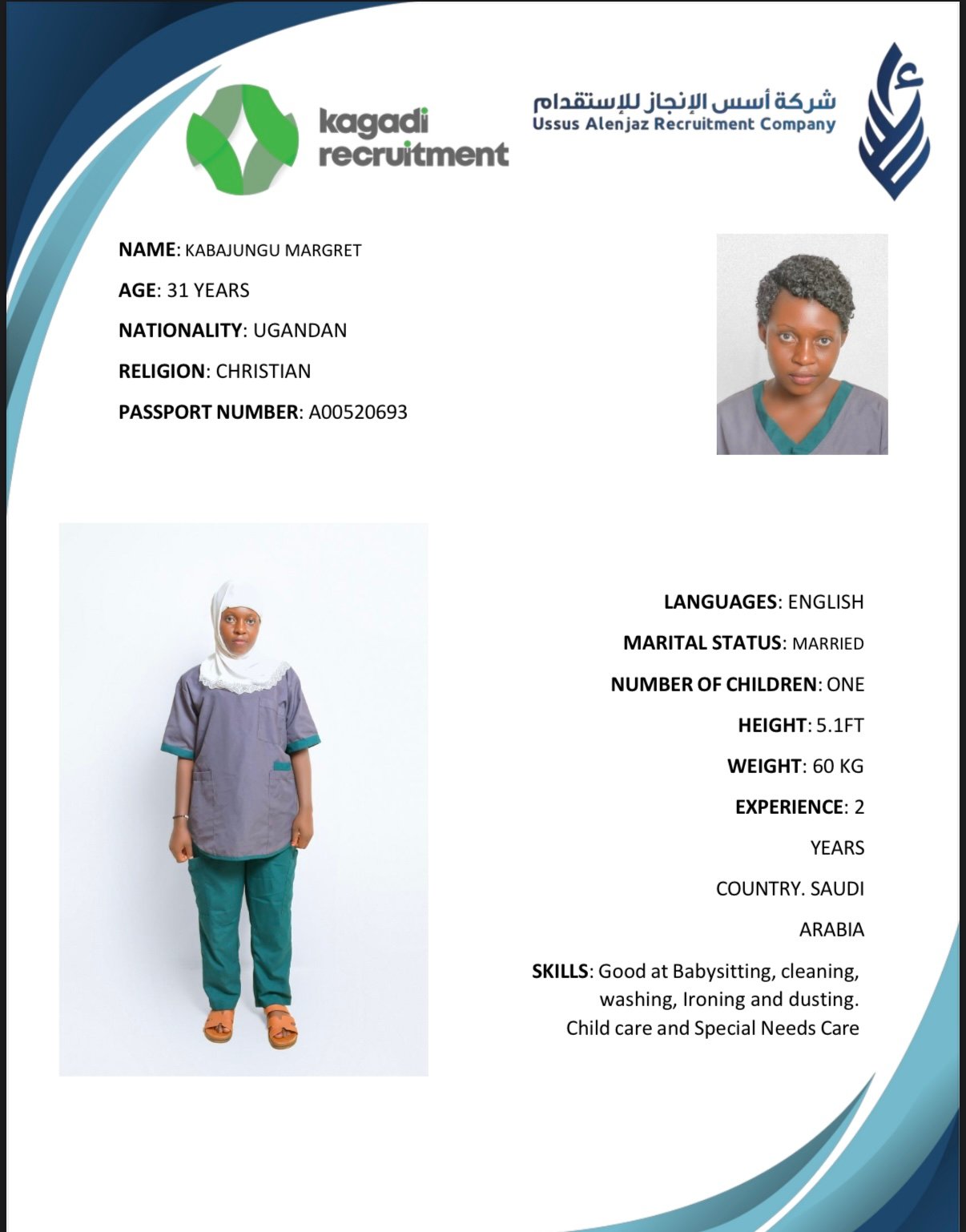 kagadi recruitment

شركة أسس الإنجاز للإستقدام
Ussus Alenjaz Recruitment Company

NAME: KABAJUNGU MARGRET

AGE: 31 YEARS

NATIONALITY: UGANDAN

RELIGION: CHRISTIAN

PASSPORT NUMBER: A00520693

LANGUAGES: ENGLISH

MARITAL STATUS: MARRIED

NUMBER OF CHILDREN: ONE

HEIGHT: 5.1FT

WEIGHT: 60 KG

EXPERIENCE: 2 YEARS

COUNTRY. SAUDI ARABIA

SKILLS: Good at Babysitting, cleaning, washing, Ironing and dusting. Child care and Special Needs Care